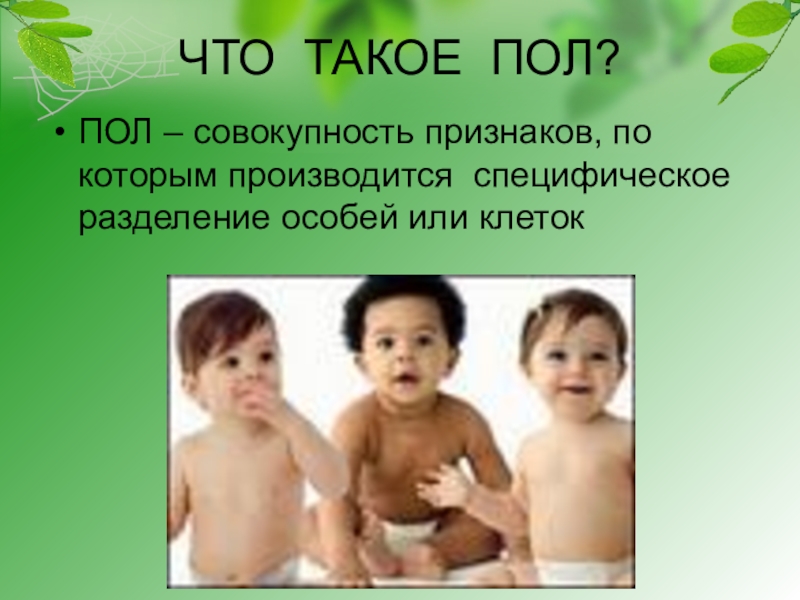 ЧТО ТАКОЕ ПОЛ?

• ПОЛ – совокупность признаков, по которым производится специфическое разделение особей или клеток